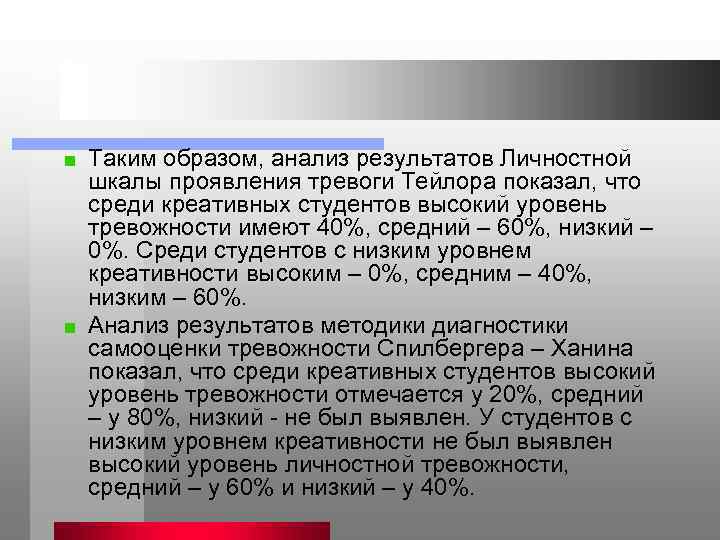 Таким образом, анализ результатов Личностной шкалы проявления тревоги Тейлора показал, что среди креативных студентов высокий уровень тревожности имеют 40%, средний – 60%, низкий – 0%. Среди студентов с низким уровнем креативности высоким – 0%, средним – 40%, низким – 60%.

Анализ результатов методики диагностики самооценки тревожности Спилбергера – Ханина показал, что среди креативных студентов высокий уровень тревожности отмечается у 20%, средний – у 80%, низкий - не был выявлен. У студентов с низким уровнем креативности не был выявлен высокий уровень личностной тревожности, средний – у 60% и низкий – у 40%.